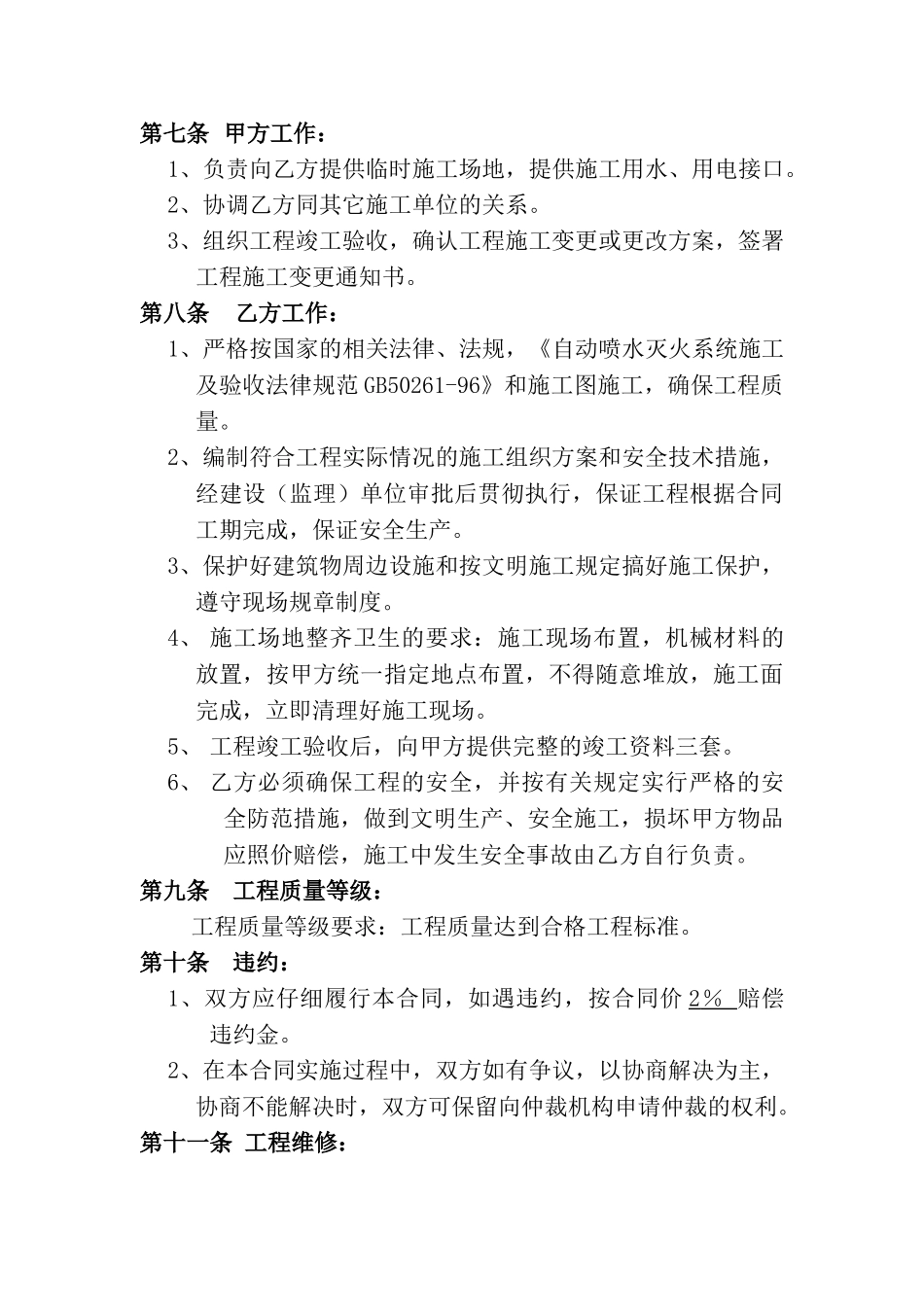 第七条 甲方工作：

1、负责向乙方提供临时施工场地，提供施工用水、用电接口。

2、协调乙方同其它施工单位的关系。

3、组织工程竣工验收，确认工程施工变更或更改方案，签署工程施工变更通知书。

第八条 乙方工作：

1、严格按国家的相关法律、法规，《自动喷水灭火系统施工及验收法律规范GB50261-96》和施工图施工，确保工程质量。

2、编制符合工程实际情况的施工组织方案和安全技术措施，经建设（监理）单位审批后贯彻执行，保证工程根据合同工期完成，保证安全生产。

3、保护好建筑物周边设施和按文明施工规定搞好施工保护，遵守现场规章制度。

4、 施工场地整齐卫生的要求：施工现场布置，机械材料的放置，按甲方统一指定地点布置，不得随意堆放，施工面完成，立即清理好施工现场。

5、 工程竣工验收后，向甲方提供完整的竣工资料三套。

6、 乙方必须确保工程的安全，并按有关规定实行严格的安全防范措施，做到文明生产、安全施工，损坏甲方物品应照价赔偿，施工中发生安全事故由乙方自行负责。

第九条 工程质量等级：

工程质量等级要求：工程质量达到合格工程标准。

第十条 违约：

1、双方应仔细履行本合同，如遇违约，按合同价 2% 赔偿违约金。

2、在本合同实施过程中，双方如有争议，以协商解决为主，协商不能解决时，双方可保留向仲裁机构申请仲裁的权利。

第十一条 工程维修：